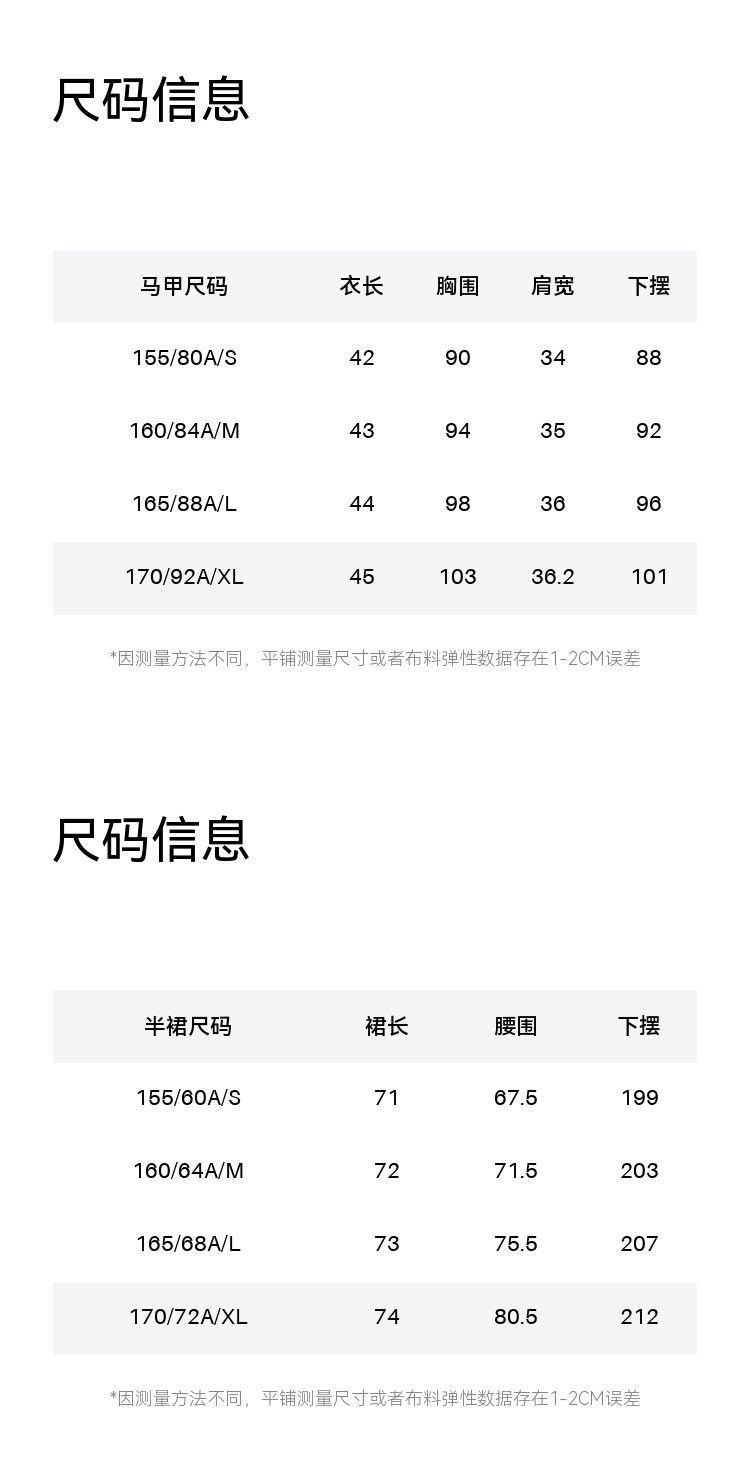 尺码信息

| 马甲尺码 | 衣长 | 胸围 | 肩宽 | 下摆 |
|---|---|---|---|---|
| 155/80A/S | 42 | 90 | 34 | 88 |
| 160/84A/M | 43 | 94 | 35 | 92 |
| 165/88A/L | 44 | 98 | 36 | 96 |
| 170/92A/XL | 45 | 103 | 36.2 | 101 |

*因测量方法不同，平铺测量尺寸或者布料弹性数据存在1-2CM误差

尺码信息

| 半裙尺码 | 裙长 | 腰围 | 下摆 |
|---|---|---|---|
| 155/60A/S | 71 | 67.5 | 199 |
| 160/64A/M | 72 | 71.5 | 203 |
| 165/68A/L | 73 | 75.5 | 207 |
| 170/72A/XL | 74 | 80.5 | 212 |

*因测量方法不同，平铺测量尺寸或者布料弹性数据存在1-2CM误差